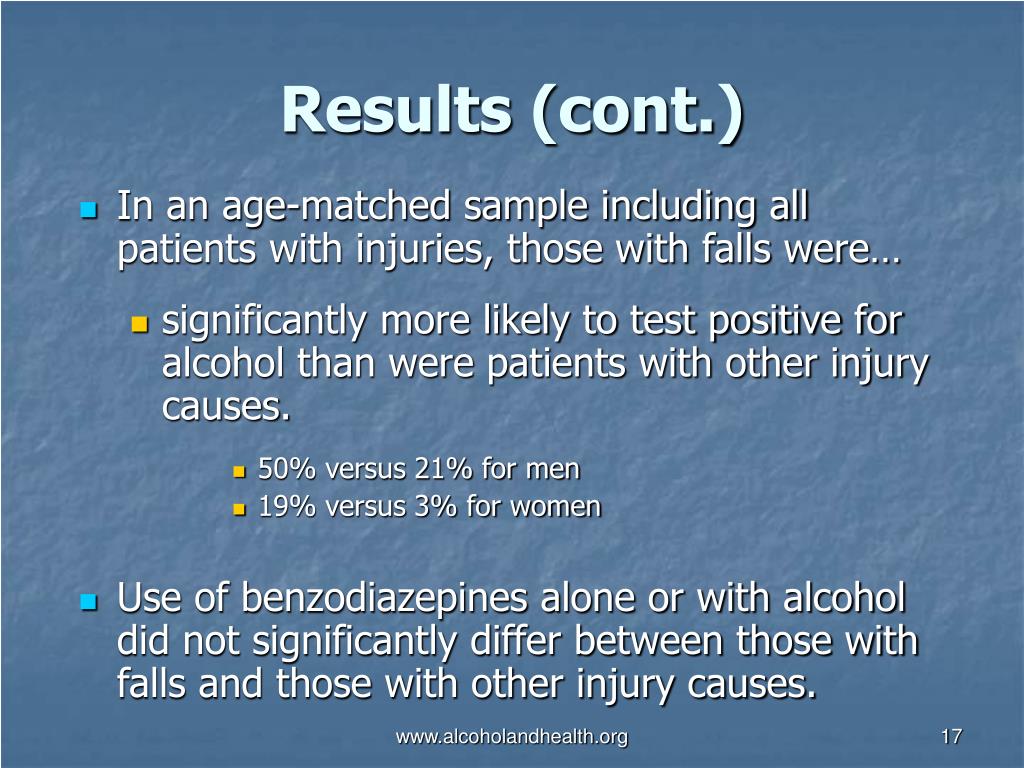 Results (cont.)

In an age-matched sample including all patients with injuries, those with falls were…

significantly more likely to test positive for alcohol than were patients with other injury causes.

50% versus 21% for men

19% versus 3% for women

Use of benzodiazepines alone or with alcohol did not significantly differ between those with falls and those with other injury causes.

www.alcoholandhealth.org

17